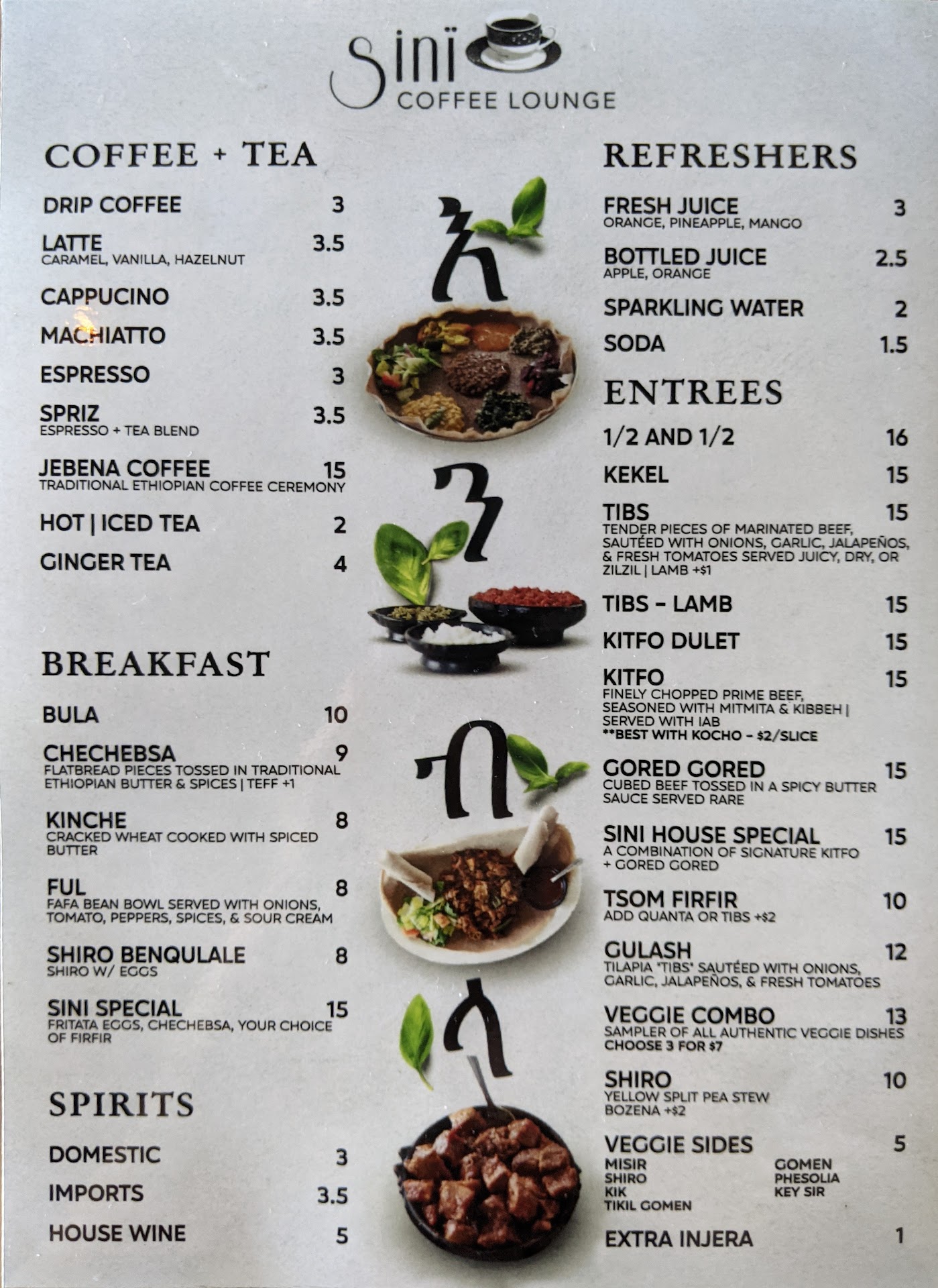 Sinï
COFFEE LOUNGE

COFFEE + TEA

DRIP COFFEE 3
LATTE 3.5
CARAMEL, VANILLA, HAZELNUT
CAPPUCINO 3.5
MACHIATTO 3.5
ESPRESSO 3
SPRIZ 3.5
ESPRESSO + TEA BLEND
JEBENA COFFEE 15
TRADITIONAL ETHIOPIAN COFFEE CEREMONY
HOT | ICED TEA 2
GINGER TEA 4

BREAKFAST

BULA 10
CHECHEBSA 9
FLATBREAD PIECES TOSSED IN TRADITIONAL ETHIOPIAN BUTTER & SPICES | TEFF +1
KINCHE 8
CRACKED WHEAT COOKED WITH SPICED BUTTER
FUL 8
FAFA BEAN BOWL SERVED WITH ONIONS, TOMATO, PEPPERS, SPICES, & SOUR CREAM
SHIRO BENQULALE 8
SHIRO W/ EGGS
SINI SPECIAL 15
FRITATA EGGS, CHECHEBSA, YOUR CHOICE OF FIRFIR

SPIRITS

DOMESTIC 3
IMPORTS 3.5
HOUSE WINE 5

እ
ን
ብ
ላ

REFRESHERS

FRESH JUICE 3
ORANGE, PINEAPPLE, MANGO
BOTTLED JUICE 2.5
APPLE, ORANGE
SPARKLING WATER 2
SODA 1.5

ENTREES

1/2 AND 1/2 16
KEKEL 15
TIBS 15
TENDER PIECES OF MARINATED BEEF, SAUTÉED WITH ONIONS, GARLIC, JALAPEÑOS, & FRESH TOMATOES SERVED JUICY, DRY, OR ZILZIL | LAMB +$1
TIBS - LAMB 15
KITFO DULET 15
KITFO 15
FINELY CHOPPED PRIME BEEF, SEASONED WITH MITMITA & KIBBEH | SERVED WITH IAB
**BEST WITH KOCHO - $2/SLICE
GORED GORED 15
CUBED BEEF TOSSED IN A SPICY BUTTER SAUCE SERVED RARE
SINI HOUSE SPECIAL 15
A COMBINATION OF SIGNATURE KITFO + GORED GORED
TSOM FIRFIR 10
ADD QUANTA OR TIBS +$2
GULASH 12
TILAPIA "TIBS" SAUTÉED WITH ONIONS, GARLIC, JALAPEÑOS, & FRESH TOMATOES
VEGGIE COMBO 13
SAMPLER OF ALL AUTHENTIC VEGGIE DISHES
CHOOSE 3 FOR $7
SHIRO 10
YELLOW SPLIT PEA STEW
BOZENA +$2
VEGGIE SIDES 5
MISIR
SHIRO
KIK
TIKIL GOMEN
GOMEN
PHESOLIA
KEY SIR
EXTRA INJERA 1